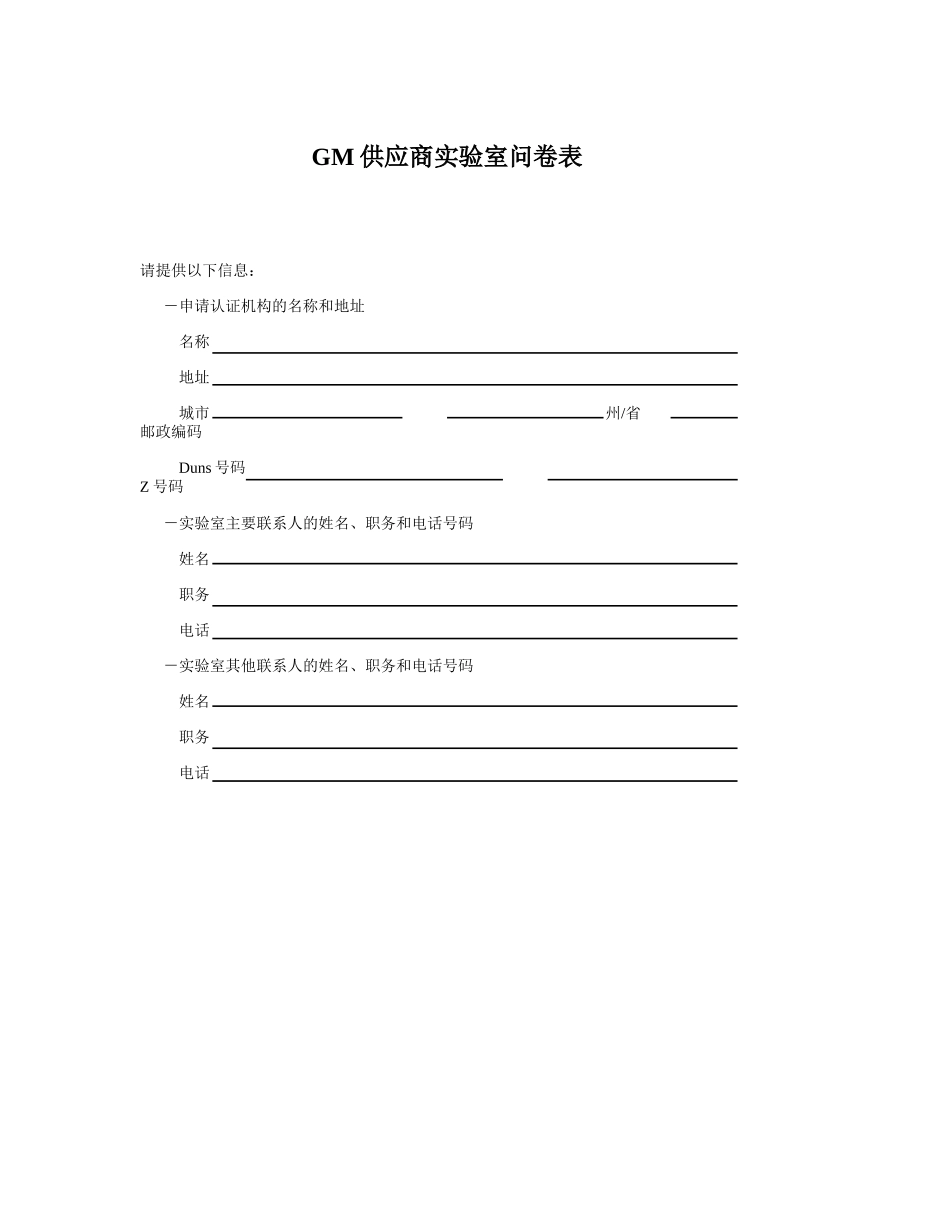 GM 供应商实验室问卷表

请提供以下信息：

－申请认证机构的名称和地址

名称

地址

城市 州/省 邮政编码

Duns 号码 Z 号码

－实验室主要联系人的姓名、职务和电话号码

姓名

职务

电话

－实验室其他联系人的姓名、职务和电话号码

姓名

职务

电话